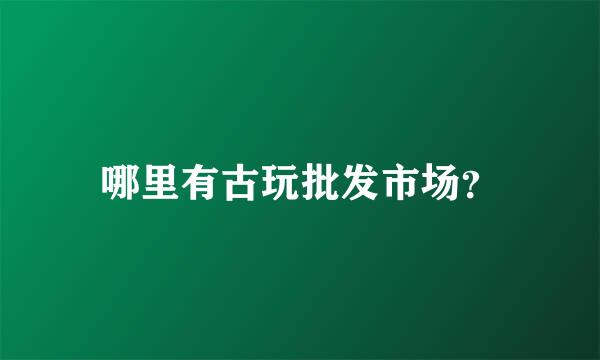 哪里有古玩批发市场?